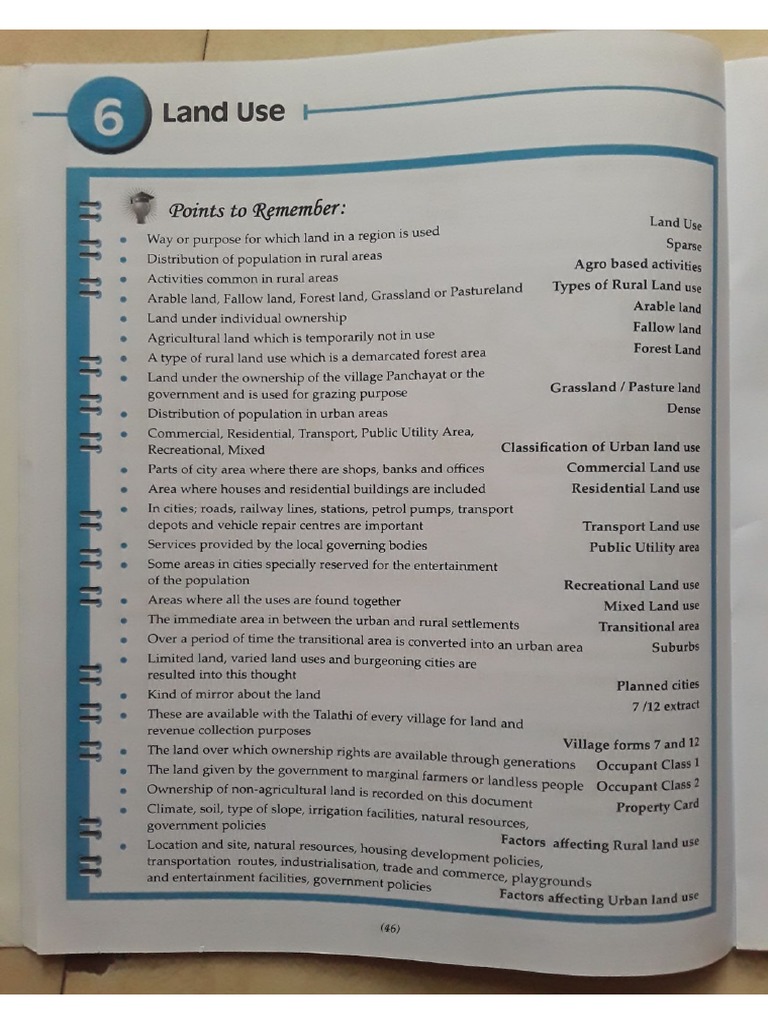 6 Land Use

Points to Remember:

• Way or purpose for which land in a region is used Land Use
• Distribution of population in rural areas Sparse
• Activities common in rural areas Agro based activities
• Arable land, Fallow land, Forest land, Grassland or Pastureland Types of Rural Land use
• Land under individual ownership Arable land
• Agricultural land which is temporarily not in use Fallow land
• A type of rural land use which is a demarcated forest area Forest Land
• Land under the ownership of the village Panchayat or the government and is used for grazing purpose Grassland / Pasture land
• Distribution of population in urban areas Dense
• Commercial, Residential, Transport, Public Utility Area, Recreational, Mixed Classification of Urban land use
• Parts of city area where there are shops, banks and offices Commercial Land use
• Area where houses and residential buildings are included Residential Land use
• In cities; roads, railway lines, stations, petrol pumps, transport depots and vehicle repair centres are important Transport Land use
• Services provided by the local governing bodies Public Utility area
• Some areas in cities specially reserved for the entertainment of the population Recreational Land use
• Areas where all the uses are found together Mixed Land use
• The immediate area in between the urban and rural settlements Transitional area
• Over a period of time the transitional area is converted into an urban area Suburbs
• Limited land, varied land uses and burgeoning cities are resulted into this thought Planned cities
• Kind of mirror about the land 7 /12 extract
• These are available with the Talathi of every village for land and revenue collection purposes Village forms 7 and 12
• The land over which ownership rights are available through generations Occupant Class 1
• The land given by the government to marginal farmers or landless people Occupant Class 2
• Ownership of non-agricultural land is recorded on this document Property Card
• Climate, soil, type of slope, irrigation facilities, natural resources, government policies Factors affecting Rural land use
• Location and site, natural resources, housing development policies, transportation routes, industrialisation, trade and commerce, playgrounds and entertainment facilities, government policies Factors affecting Urban land use

(46)